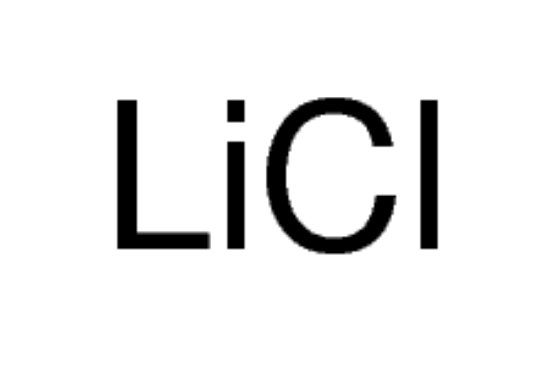 $LiCl$